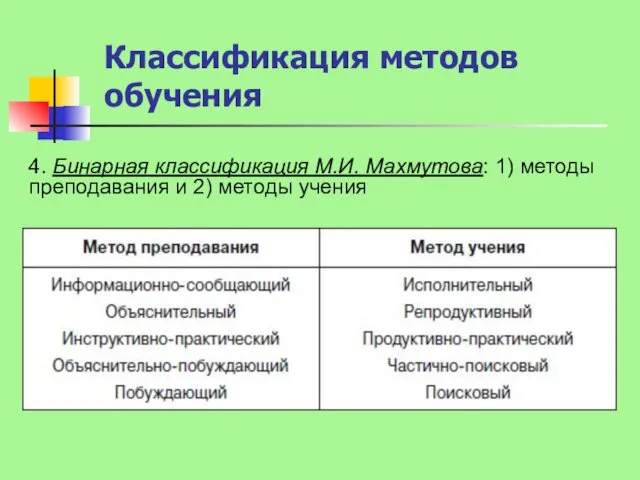 Классификация методов обучения

4. Бинарная классификация М.И. Махмутова: 1) методы преподавания и 2) методы учения

| Метод преподавания | Метод учения |
|---|---|
| Информационно-сообщающий | Исполнительный |
| Объяснительный | Репродуктивный |
| Инструктивно-практический | Продуктивно-практический |
| Объяснительно-побуждающий | Частично-поисковый |
| Побуждающий | Поисковый |